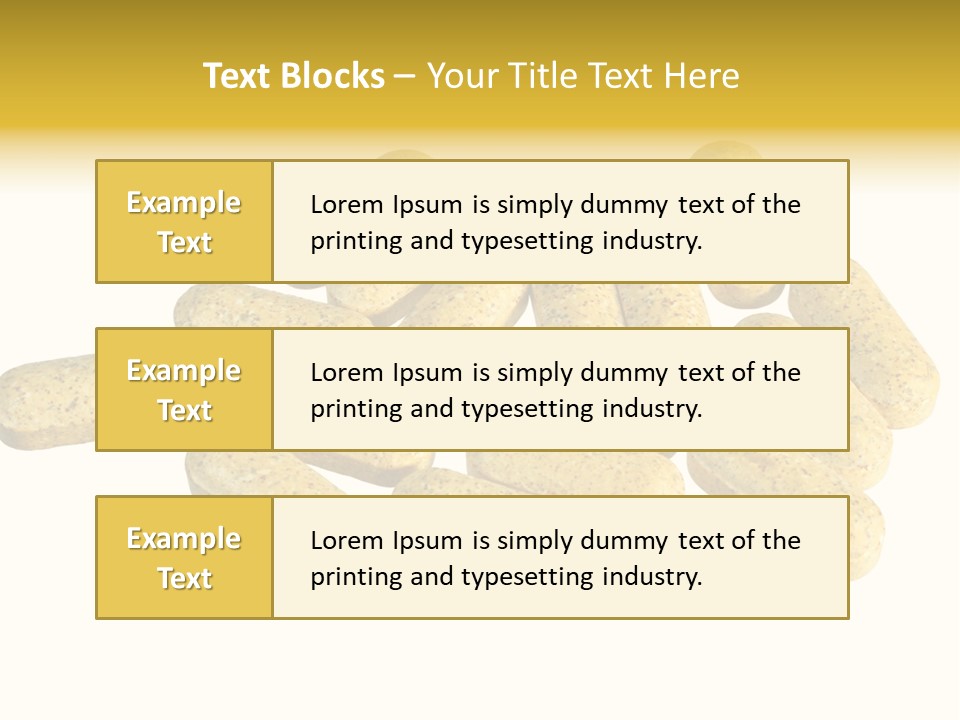 Text Blocks – Your Title Text Here

Example Text

Lorem Ipsum is simply dummy text of the printing and typesetting industry.

Example Text

Lorem Ipsum is simply dummy text of the printing and typesetting industry.

Example Text

Lorem Ipsum is simply dummy text of the printing and typesetting industry.